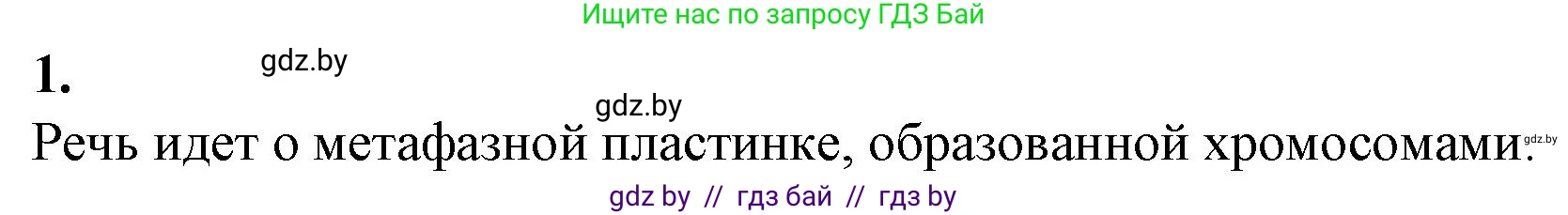 Ищите нас по запросу ГДЗ Бай

1. gdz.by

gdz.by

Речь идет о метафазной пластинке, образованной хромосомами. gdz.by

gdz by // гдз бай // гдз by